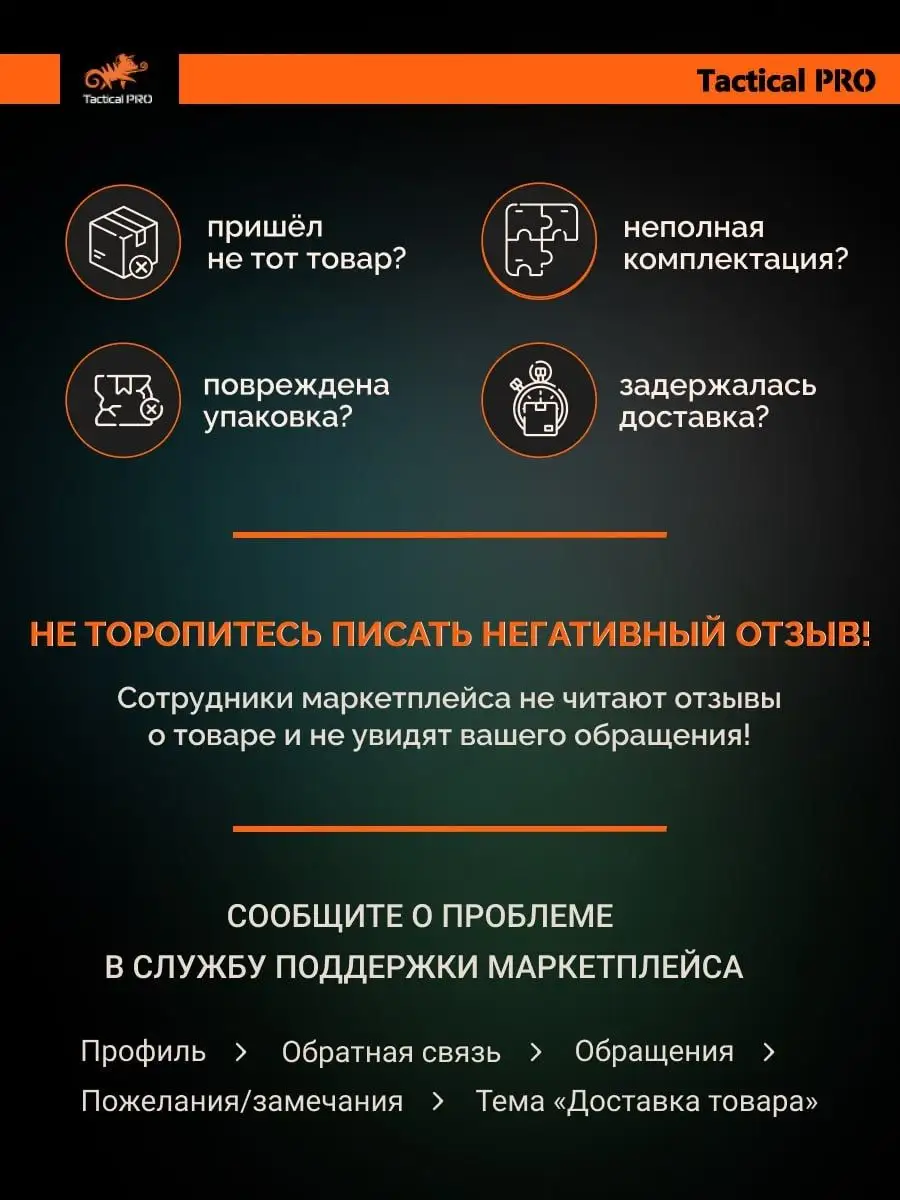 Tactical PRO

Tactical PRO

пришёл не тот товар?

неполная комплектация?

повреждена упаковка?

задержалась доставка?

НЕ ТОРОПИТЕСЬ ПИСАТЬ НЕГАТИВНЫЙ ОТЗЫВ!

Сотрудники маркетплейса не читают отзывы о товаре и не увидят вашего обращения!

СООБЩИТЕ О ПРОБЛЕМЕ В СЛУЖБУ ПОДДЕРЖКИ МАРКЕТПЛЕЙСА

Профиль > Обратная связь > Обращения > Пожелания/замечания > Тема «Доставка товара»